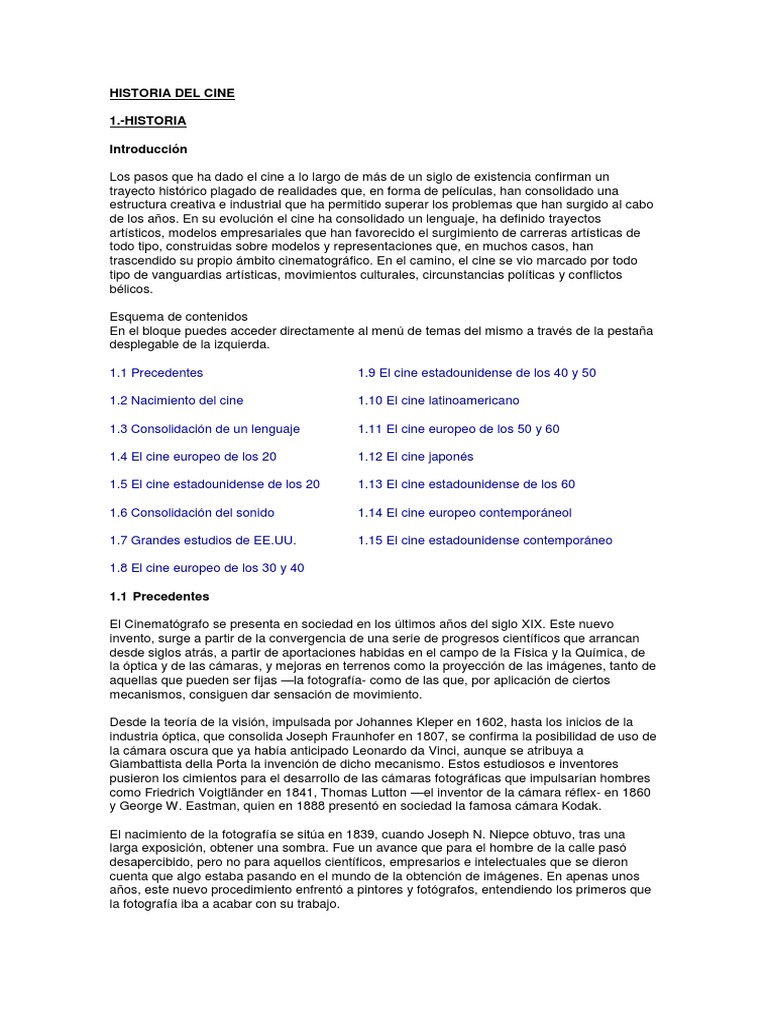 HISTORIA DEL CINE

1.-HISTORIA

Introducción

Los pasos que ha dado el cine a lo largo de más de un siglo de existencia confirman un trayecto histórico plagado de realidades que, en forma de películas, han consolidado una estructura creativa e industrial que ha permitido superar los problemas que han surgido al cabo de los años. En su evolución el cine ha consolidado un lenguaje, ha definido trayectos artísticos, modelos empresariales que han favorecido el surgimiento de carreras artísticas de todo tipo, construidas sobre modelos y representaciones que, en muchos casos, han trascendido su propio ámbito cinematográfico. En el camino, el cine se vio marcado por todo tipo de vanguardias artísticas, movimientos culturales, circunstancias políticas y conflictos bélicos.

Esquema de contenidos
En el bloque puedes acceder directamente al menú de temas del mismo a través de la pestaña desplegable de la izquierda.

1.1 Precedentes

1.2 Nacimiento del cine

1.3 Consolidación de un lenguaje

1.4 El cine europeo de los 20

1.5 El cine estadounidense de los 20

1.6 Consolidación del sonido

1.7 Grandes estudios de EE.UU.

1.8 El cine europeo de los 30 y 40

1.9 El cine estadounidense de los 40 y 50

1.10 El cine latinoamericano

1.11 El cine europeo de los 50 y 60

1.12 El cine japonés

1.13 El cine estadounidense de los 60

1.14 El cine europeo contemporáneol

1.15 El cine estadounidense contemporáneo

1.1 Precedentes

El Cinematógrafo se presenta en sociedad en los últimos años del siglo XIX. Este nuevo invento, surge a partir de la convergencia de una serie de progresos científicos que arrancan desde siglos atrás, a partir de aportaciones habidas en el campo de la Física y la Química, de la óptica y de las cámaras, y mejoras en terrenos como la proyección de las imágenes, tanto de aquellas que pueden ser fijas —la fotografía- como de las que, por aplicación de ciertos mecanismos, consiguen dar sensación de movimiento.

Desde la teoría de la visión, impulsada por Johannes Kleper en 1602, hasta los inicios de la industria óptica, que consolida Joseph Fraunhofer en 1807, se confirma la posibilidad de uso de la cámara oscura que ya había anticipado Leonardo da Vinci, aunque se atribuya a Giambattista della Porta la invención de dicho mecanismo. Estos estudiosos e inventores pusieron los cimientos para el desarrollo de las cámaras fotográficas que impulsarían hombres como Friedrich Voigtländer en 1841, Thomas Lutton —el inventor de la cámara réflex- en 1860 y George W. Eastman, quien en 1888 presentó en sociedad la famosa cámara Kodak.

El nacimiento de la fotografía se sitúa en 1839, cuando Joseph N. Niepce obtuvo, tras una larga exposición, obtener una sombra. Fue un avance que para el hombre de la calle pasó desapercibido, pero no para aquellos científicos, empresarios e intelectuales que se dieron cuenta que algo estaba pasando en el mundo de la obtención de imágenes. En apenas unos años, este nuevo procedimiento enfrentó a pintores y fotógrafos, entendiendo los primeros que la fotografía iba a acabar con su trabajo.